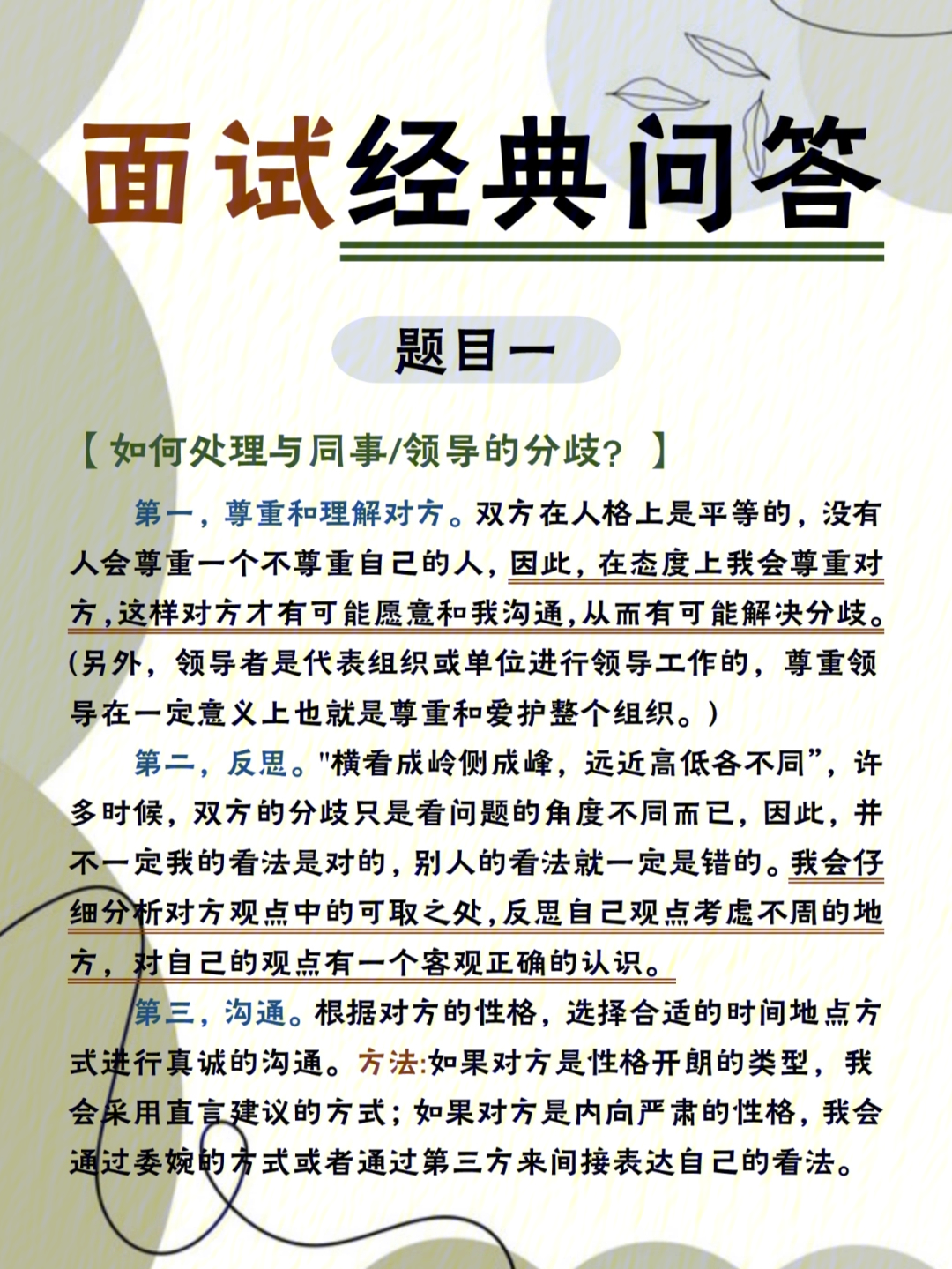 面试经典问答

题目一

【如何处理与同事/领导的分歧？】

第一，尊重和理解对方。双方在人格上是平等的，没有人会尊重一个不尊重自己的人，因此，在态度上我会尊重对方，这样对方才有可能愿意和我沟通，从而有可能解决分歧。(另外，领导者是代表组织或单位进行领导工作的，尊重领导在一定意义上也就是尊重和爱护整个组织。)

第二，反思。"横看成岭侧成峰，远近高低各不同”，许多时候，双方的分歧只是看问题的角度不同而已，因此，并不一定我的看法是对的，别人的看法就一定是错的。我会仔细分析对方观点中的可取之处，反思自己观点考虑不周的地方，对自己的观点有一个客观正确的认识。

第三，沟通。根据对方的性格，选择合适的时间地点方式进行真诚的沟通。方法:如果对方是性格开朗的类型，我会采用直言建议的方式；如果对方是内向严肃的性格，我会通过委婉的方式或者通过第三方来间接表达自己的看法。